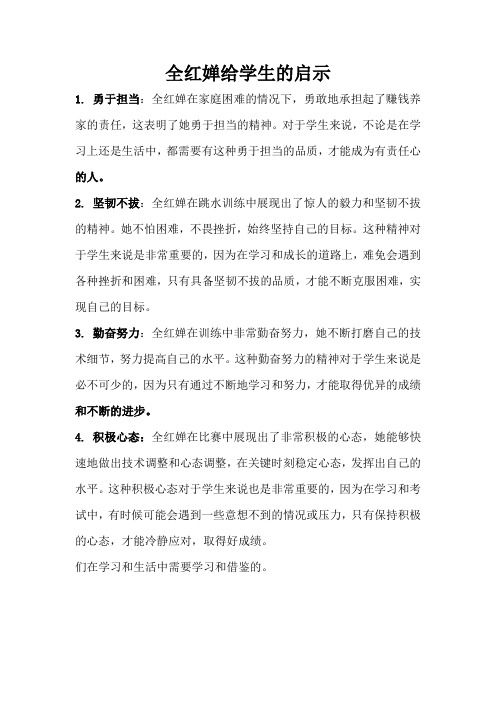 全红婵给学生的启示

1. 勇于担当：全红婵在家庭困难的情况下，勇敢地承担起了赚钱养家的责任，这表明了她勇于担当的精神。对于学生来说，不论是在学习上还是生活中，都需要有这种勇于担当的品质，才能成为有责任心的人。

2. 坚韧不拔：全红婵在跳水训练中展现出了惊人的毅力和坚韧不拔的精神。她不怕困难，不畏挫折，始终坚持自己的目标。这种精神对于学生来说是非常重要的，因为在学习和成长的道路上，难免会遇到各种挫折和困难，只有具备坚韧不拔的品质，才能不断克服困难，实现自己的目标。

3. 勤奋努力：全红婵在训练中非常勤奋努力，她不断打磨自己的技术细节，努力提高自己的水平。这种勤奋努力的精神对于学生来说是必不可少的，因为只有通过不断地学习和努力，才能取得优异的成绩和不断的进步。

4. 积极心态：全红婵在比赛中展现出了非常积极的心态，她能够快速地做出技术调整和心态调整，在关键时刻稳定心态，发挥出自己的水平。这种积极心态对于学生来说也是非常重要的，因为在学习和考试中，有时候可能会遇到一些意想不到的情况或压力，只有保持积极的心态，才能冷静应对，取得好成绩。

们在学习和生活中需要学习和借鉴的。